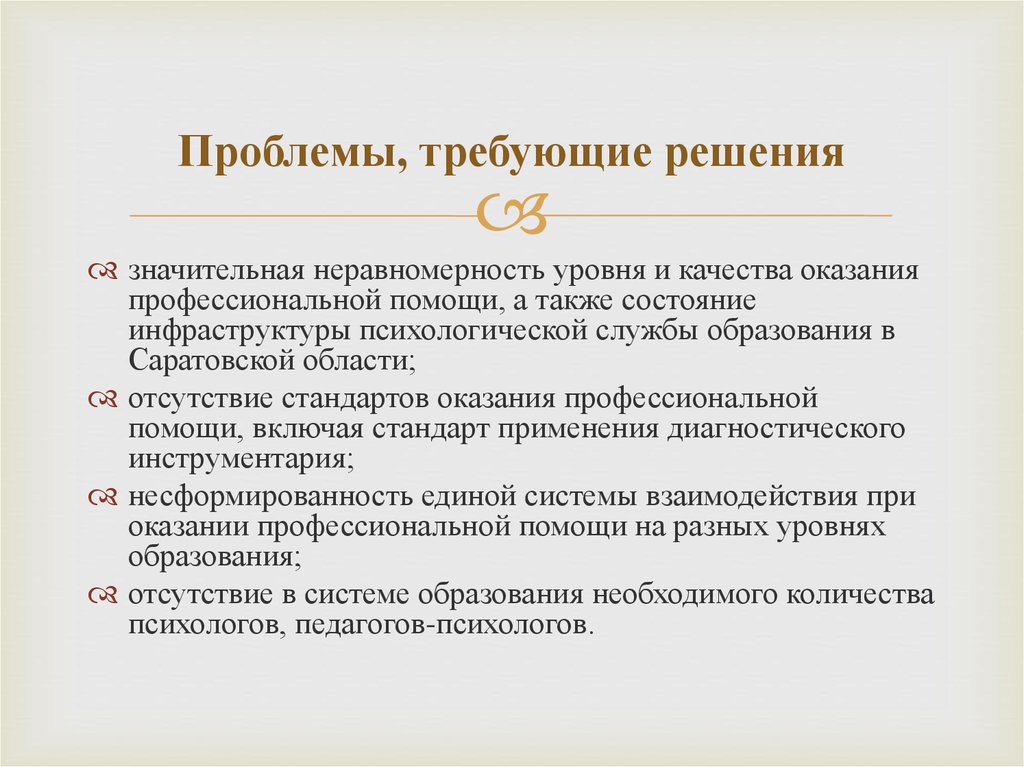 Проблемы, требующие решения

значительная неравномерность уровня и качества оказания профессиональной помощи, а также состояние инфраструктуры психологической службы образования в Саратовской области;

отсутствие стандартов оказания профессиональной помощи, включая стандарт применения диагностического инструментария;

несформированность единой системы взаимодействия при оказании профессиональной помощи на разных уровнях образования;

отсутствие в системе образования необходимого количества психологов, педагогов-психологов.